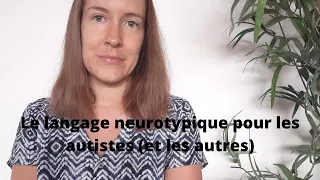 Le langage neurotypique pour les autistes (et les autres)